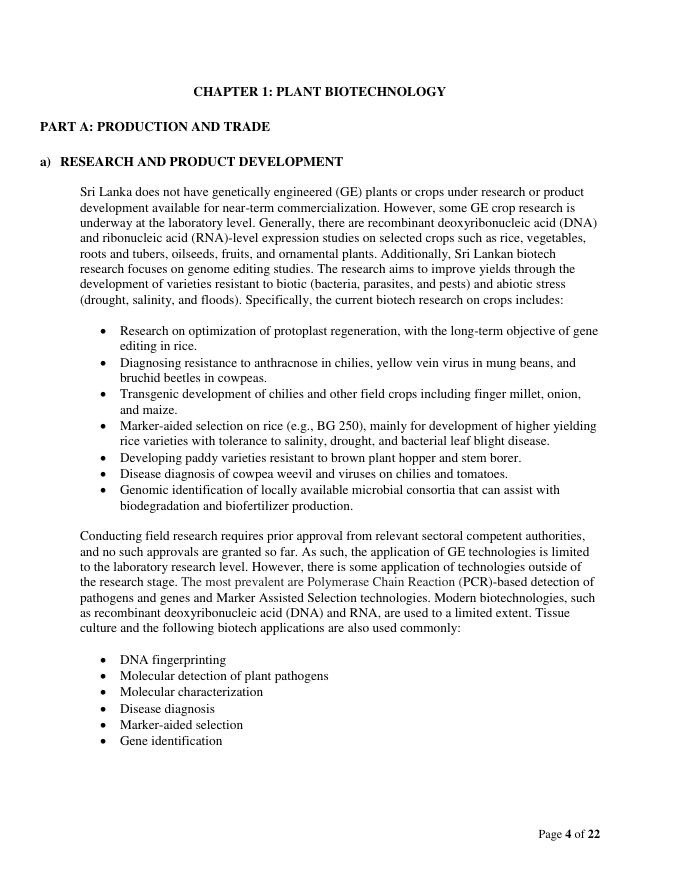 CHAPTER 1: PLANT BIOTECHNOLOGY

PART A: PRODUCTION AND TRADE

a) RESEARCH AND PRODUCT DEVELOPMENT

Sri Lanka does not have genetically engineered (GE) plants or crops under research or product development available for near-term commercialization. However, some GE crop research is underway at the laboratory level. Generally, there are recombinant deoxyribonucleic acid (DNA) and ribonucleic acid (RNA)-level expression studies on selected crops such as rice, vegetables, roots and tubers, oilseeds, fruits, and ornamental plants. Additionally, Sri Lankan biotech research focuses on genome editing studies. The research aims to improve yields through the development of varieties resistant to biotic (bacteria, parasites, and pests) and abiotic stress (drought, salinity, and floods). Specifically, the current biotech research on crops includes:

• Research on optimization of protoplast regeneration, with the long-term objective of gene editing in rice.
• Diagnosing resistance to anthracnose in chilies, yellow vein virus in mung beans, and bruchid beetles in cowpeas.
• Transgenic development of chilies and other field crops including finger millet, onion, and maize.
• Marker-aided selection on rice (e.g., BG 250), mainly for development of higher yielding rice varieties with tolerance to salinity, drought, and bacterial leaf blight disease.
• Developing paddy varieties resistant to brown plant hopper and stem borer.
• Disease diagnosis of cowpea weevil and viruses on chilies and tomatoes.
• Genomic identification of locally available microbial consortia that can assist with biodegradation and biofertilizer production.

Conducting field research requires prior approval from relevant sectoral competent authorities, and no such approvals are granted so far. As such, the application of GE technologies is limited to the laboratory research level. However, there is some application of technologies outside of the research stage. The most prevalent are Polymerase Chain Reaction (PCR)-based detection of pathogens and genes and Marker Assisted Selection technologies. Modern biotechnologies, such as recombinant deoxyribonucleic acid (DNA) and RNA, are used to a limited extent. Tissue culture and the following biotech applications are also used commonly:

• DNA fingerprinting
• Molecular detection of plant pathogens
• Molecular characterization
• Disease diagnosis
• Marker-aided selection
• Gene identification

Page 4 of 22